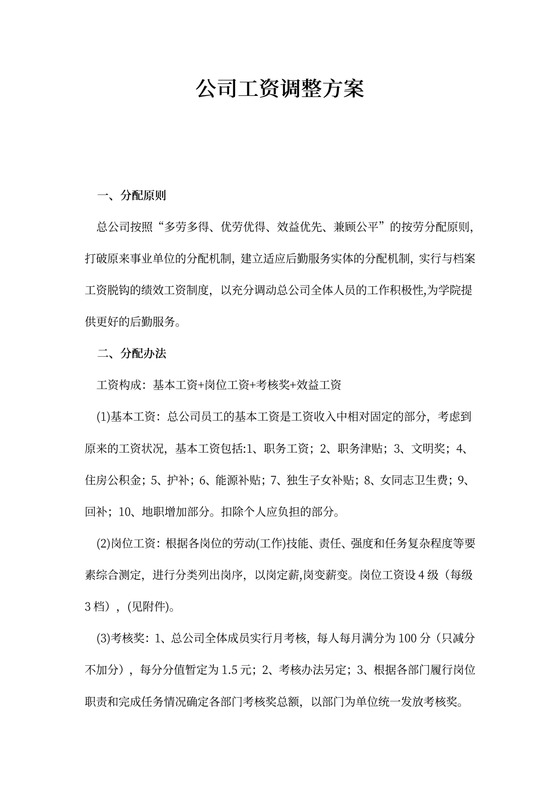 公司工资调整方案

一、分配原则

总公司按照“多劳多得、优劳优得、效益优先、兼顾公平”的按劳分配原则，打破原来事业单位的分配机制，建立适应后勤服务实体的分配机制，实行与档案工资脱钩的绩效工资制度，以充分调动总公司全体人员的工作积极性,为学院提供更好的后勤服务。

二、分配办法

工资构成：基本工资+岗位工资+考核奖+效益工资

(1)基本工资：总公司员工的基本工资是工资收入中相对固定的部分，考虑到原来的工资状况，基本工资包括:1、职务工资；2、职务津贴；3、文明奖；4、住房公积金；5、护补；6、能源补贴；7、独生子女补贴；8、女同志卫生费；9、回补；10、地职增加部分。扣除个人应负担的部分。

(2)岗位工资：根据各岗位的劳动(工作)技能、责任、强度和任务复杂程度等要素综合测定，进行分类列出岗序，以岗定薪,岗变薪变。岗位工资设 4 级（每级 3 档），(见附件)。

(3)考核奖：1、总公司全体成员实行月考核，每人每月满分为 100 分（只减分不加分），每分分值暂定为 1.5 元；2、考核办法另定；3、根据各部门履行岗位职责和完成任务情况确定各部门考核奖总额，以部门为单位统一发放考核奖。